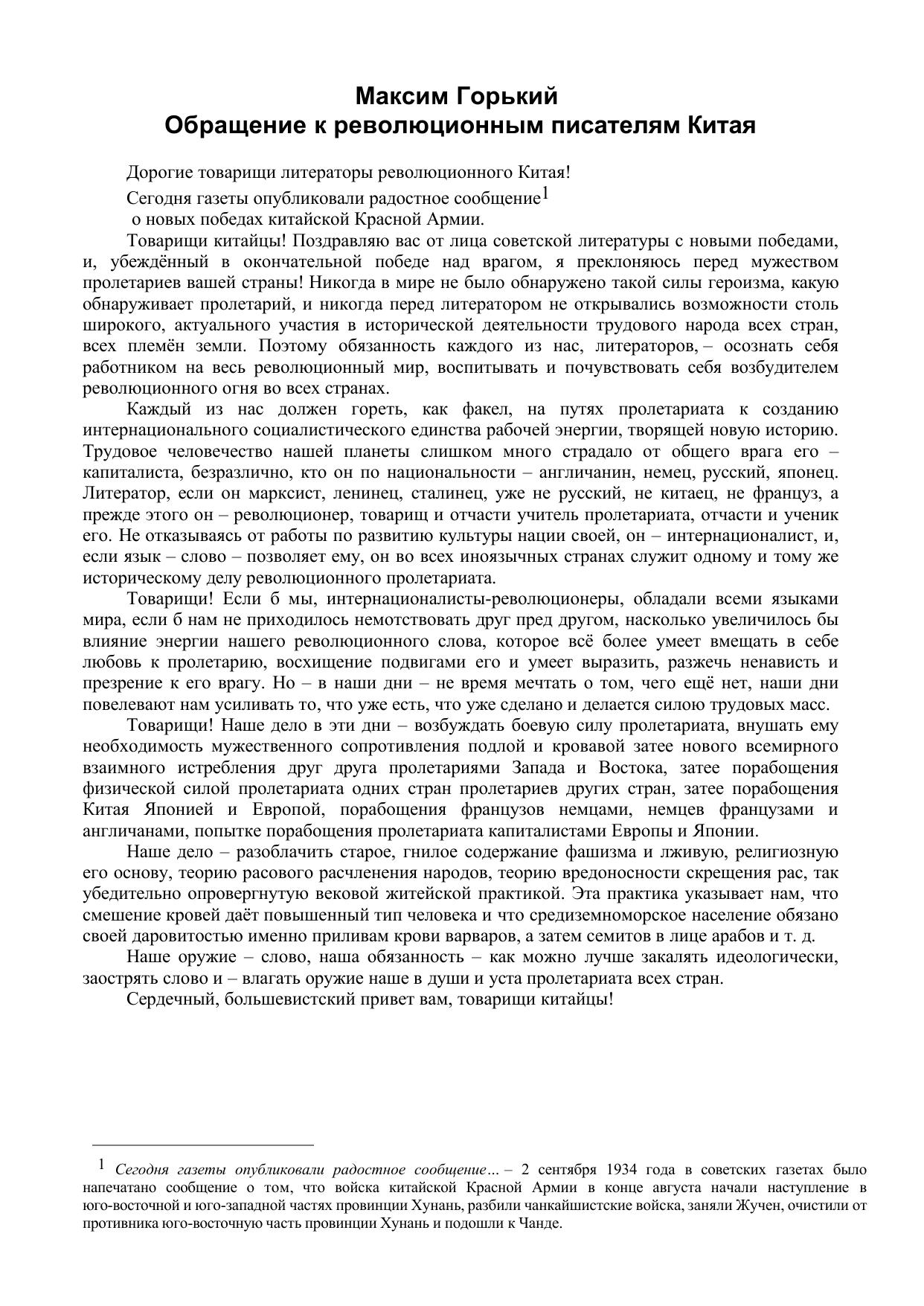 Максим Горький
Обращение к революционным писателям Китая

Дорогие товарищи литераторы революционного Китая!

Сегодня газеты опубликовали радостное сообщение$^1$
о новых победах китайской Красной Армии.

Товарищи китайцы! Поздравляю вас от лица советской литературы с новыми победами, и, убеждённый в окончательной победе над врагом, я преклоняюсь перед мужеством пролетариев вашей страны! Никогда в мире не было обнаружено такой силы героизма, какую обнаруживает пролетарий, и никогда перед литератором не открывались возможности столь широкого, актуального участия в исторической деятельности трудового народа всех стран, всех племён земли. Поэтому обязанность каждого из нас, литераторов, – осознать себя работником на весь революционный мир, воспитывать и почувствовать себя возбудителем революционного огня во всех странах.

Каждый из нас должен гореть, как факел, на путях пролетариата к созданию интернационального социалистического единства рабочей энергии, творящей новую историю. Трудовое человечество нашей планеты слишком много страдало от общего врага его – капиталиста, безразлично, кто он по национальности – англичанин, немец, русский, японец. Литератор, если он марксист, ленинец, сталинец, уже не русский, не китаец, не француз, а прежде этого он – революционер, товарищ и отчасти учитель пролетариата, отчасти и ученик его. Не отказываясь от работы по развитию культуры нации своей, он – интернационалист, и, если язык – слово – позволяет ему, он во всех иноязычных странах служит одному и тому же историческому делу революционного пролетариата.

Товарищи! Если б мы, интернационалисты-революционеры, обладали всеми языками мира, если б нам не приходилось немотствовать друг пред другом, насколько увеличилось бы влияние энергии нашего революционного слова, которое всё более умеет вмещать в себе любовь к пролетарию, восхищение подвигами его и умеет выразить, разжечь ненависть и презрение к его врагу. Но – в наши дни – не время мечтать о том, чего ещё нет, наши дни повелевают нам усиливать то, что уже есть, что уже сделано и делается силою трудовых масс.

Товарищи! Наше дело в эти дни – возбуждать боевую силу пролетариата, внушать ему необходимость мужественного сопротивления подлой и кровавой затее нового всемирного взаимного истребления друг друга пролетариями Запада и Востока, затее порабощения физической силой пролетариата одних стран пролетариев других стран, затее порабощения Китая Японией и Европой, порабощения французов немцами, немцев французами и англичанами, попытке порабощения пролетариата капиталистами Европы и Японии.

Наше дело – разоблачить старое, гнилое содержание фашизма и лживую, религиозную его основу, теорию расового расчленения народов, теорию вредоносности скрещения рас, так убедительно опровергнутую вековой житейской практикой. Эта практика указывает нам, что смешение кровей даёт повышенный тип человека и что средиземноморское население обязано своей даровитостью именно приливам крови варваров, а затем семитов в лице арабов и т. д.

Наше оружие – слово, наша обязанность – как можно лучше закалять идеологически, заострять слово и – влагать оружие наше в души и уста пролетариата всех стран.

Сердечный, большевистский привет вам, товарищи китайцы!

$^1$ Сегодня газеты опубликовали радостное сообщение… – 2 сентября 1934 года в советских газетах было напечатано сообщение о том, что войска китайской Красной Армии в конце августа начали наступление в юго-восточной и юго-западной частях провинции Хунань, разбили чанкайшистские войска, заняли Жучен, очистили от противника юго-восточную часть провинции Хунань и подошли к Чанде.